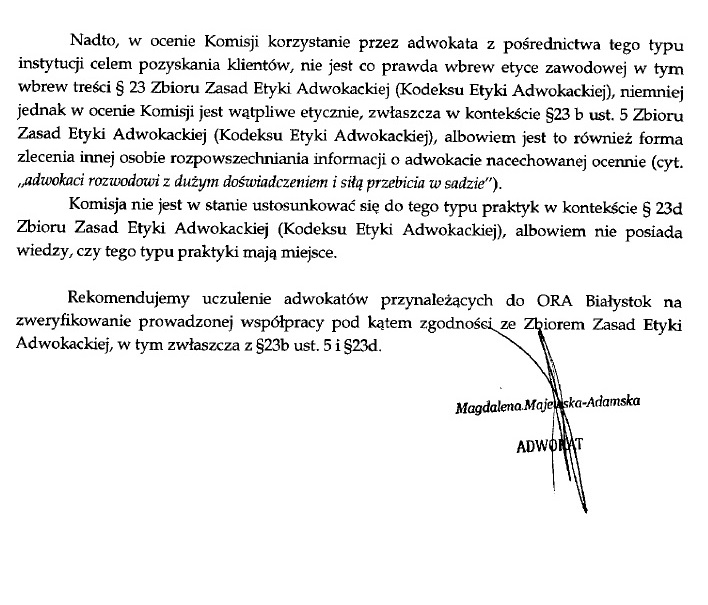 Nadto, w ocenie Komisji korzystanie przez adwokata z pośrednictwa tego typu instytucji celem pozyskania klientów, nie jest co prawda wbrew etyce zawodowej w tym wbrew treści § 23 Zbioru Zasad Etyki Adwokackiej (Kodeksu Etyki Adwokackiej), niemniej jednak w ocenie Komisji jest wątpliwe etycznie, zwłaszcza w kontekście §23 b ust. 5 Zbioru Zasad Etyki Adwokackiej (Kodeksu Etyki Adwokackiej), albowiem jest to również forma zlecenia innej osobie rozpowszechniania informacji o adwokacie nacechowanej ocennie (cyt. „adwokaci rozwodowi z dużym doświadczeniem i siłą przebicia w sadzie").

Komisja nie jest w stanie ustosunkować się do tego typu praktyk w kontekście § 23d Zbioru Zasad Etyki Adwokackiej (Kodeksu Etyki Adwokackiej), albowiem nie posiada wiedzy, czy tego typu praktyki mają miejsce.

Rekomendujemy uczulenie adwokatów przynależących do ORA Białystok na zweryfikowanie prowadzonej współpracy pod kątem zgodności ze Zbiorem Zasad Etyki Adwokackiej, w tym zwłaszcza z §23b ust. 5 i §23d.

Magdalena Majewska-Adamska
ADWOKAT